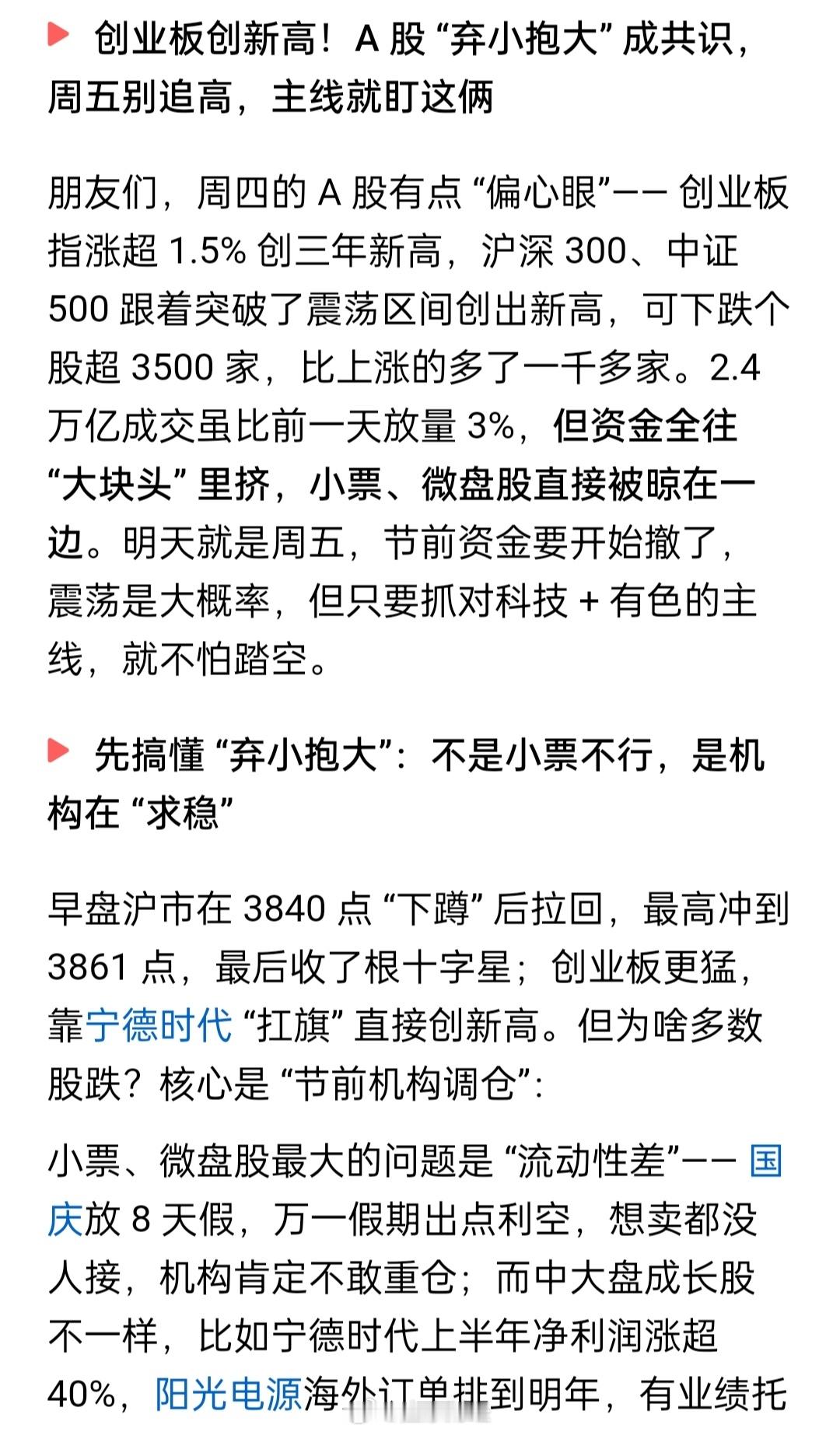 创业板创新高！A 股 “弃小抱大” 成共识，周五别追高，主线就盯这俩

朋友们，周四的 A 股有点 “偏心眼”—— 创业板指涨超 1.5% 创三年新高，沪深 300、中证 500 跟着突破了震荡区间创出新高，可下跌个股超 3500 家，比上涨的多了一千多家。2.4 万亿成交虽比前一天放量 3%，但资金全往 “大块头” 里挤，小票、微盘股直接被晾在一边。明天就是周五，节前资金要开始撤了，震荡是大概率，但只要抓对科技 + 有色的主线，就不怕踏空。

先搞懂 “弃小抱大”：不是小票不行，是机构在 “求稳”

早盘沪市在 3840 点 “下蹲” 后拉回，最高冲到 3861 点，最后收了根十字星；创业板更猛，靠宁德时代 “扛旗” 直接创新高。但为啥多数股跌？核心是 “节前机构调仓”：

小票、微盘股最大的问题是 “流动性差”—— 国庆放 8 天假，万一假期出点利空，想卖都没人接，机构肯定不敢重仓；而中大盘成长股不一样，比如宁德时代上半年净利润涨超 40%，阳光电源海外订单排到明年，有业绩托